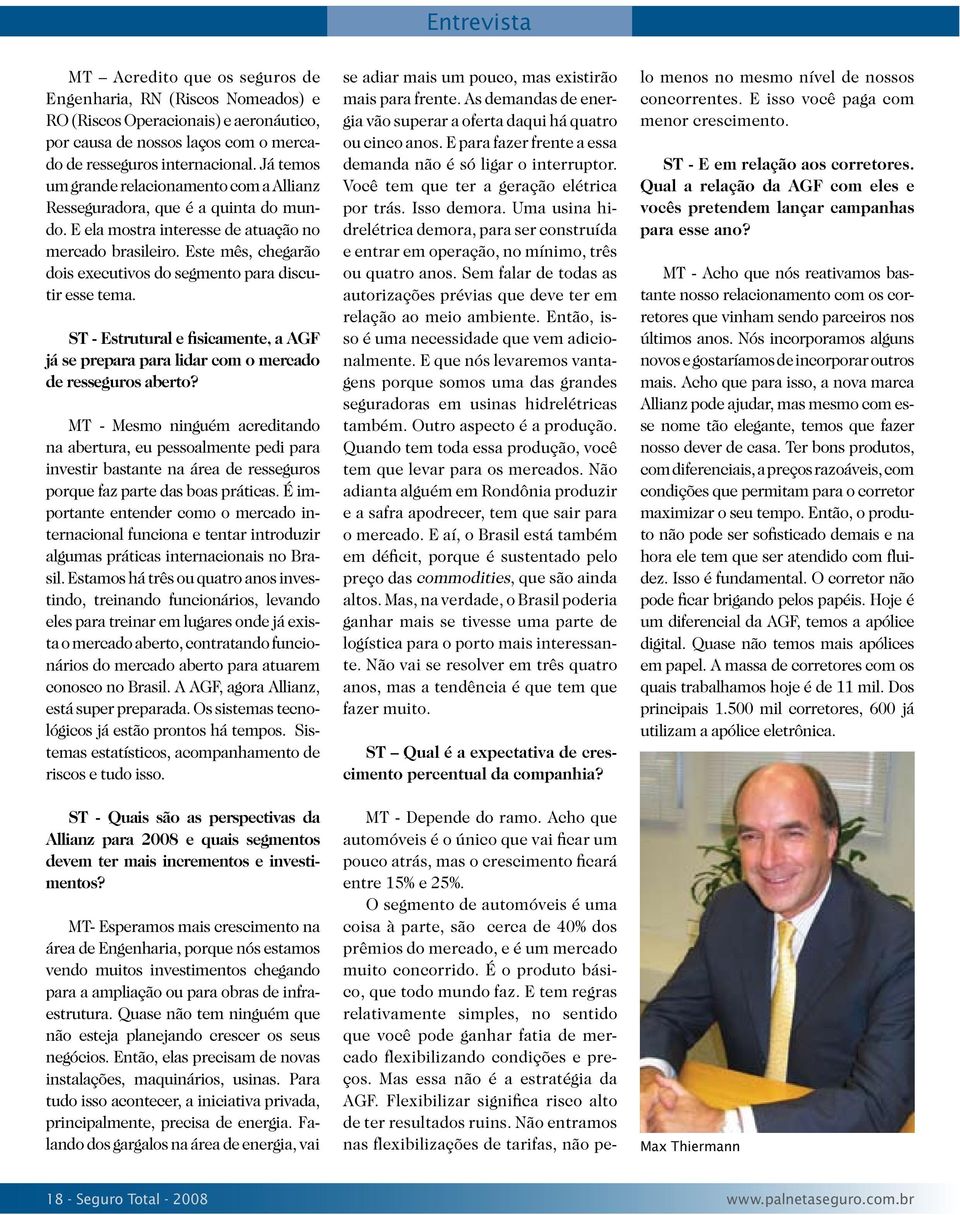 Entrevista

MT – Acredito que os seguros de Engenharia, RN (Riscos Nomeados) e RO (Riscos Operacionais) e aeronáutico, por causa de nossos laços com o mercado de resseguros internacional. Já temos um grande relacionamento com a Allianz Resseguradora, que é a quinta do mundo. E ela mostra interesse de atuação no mercado brasileiro. Este mês, chegarão dois executivos do segmento para discutir esse tema.

ST - Estrutural e fisicamente, a AGF já se prepara para lidar com o mercado de resseguros aberto?

MT - Mesmo ninguém acreditando na abertura, eu pessoalmente pedi para investir bastante na área de resseguros porque faz parte das boas práticas. É importante entender como o mercado internacional funciona e tentar introduzir algumas práticas internacionais no Brasil. Estamos há três ou quatro anos investindo, treinando funcionários, levando eles para treinar em lugares onde já exista o mercado aberto, contratando funcionários do mercado aberto para atuarem conosco no Brasil. A AGF, agora Allianz, está super preparada. Os sistemas tecnológicos já estão prontos há tempos. Sistemas estatísticos, acompanhamento de riscos e tudo isso.

ST - Quais são as perspectivas da Allianz para 2008 e quais segmentos devem ter mais incrementos e investimentos?

MT- Esperamos mais crescimento na área de Engenharia, porque nós estamos vendo muitos investimentos chegando para a ampliação ou para obras de infraestrutura. Quase não tem ninguém que não esteja planejando crescer os seus negócios. Então, elas precisam de novas instalações, maquinários, usinas. Para tudo isso acontecer, a iniciativa privada, principalmente, precisa de energia. Falando dos gargalos na área de energia, vai se adiar mais um pouco, mas existirão mais para frente. As demandas de energia vão superar a oferta daqui há quatro ou cinco anos. E para fazer frente a essa demanda não é só ligar o interruptor. Você tem que ter a geração elétrica por trás. Isso demora. Uma usina hidrelétrica demora, para ser construída e entrar em operação, no mínimo, três ou quatro anos. Sem falar de todas as autorizações prévias que deve ter em relação ao meio ambiente. Então, isso é uma necessidade que vem adicionalmente. E que nós levaremos vantagens porque somos uma das grandes seguradoras em usinas hidrelétricas também. Outro aspecto é a produção. Quando tem toda essa produção, você tem que levar para os mercados. Não adianta alguém em Rondônia produzir e a safra apodrecer, tem que sair para o mercado. E aí, o Brasil está também em déficit, porque é sustentado pelo preço das commodities, que são ainda altos. Mas, na verdade, o Brasil poderia ganhar mais se tivesse uma parte de logística para o porto mais interessante. Não vai se resolver em três quatro anos, mas a tendência é que tem que fazer muito.

ST – Qual é a expectativa de crescimento percentual da companhia?

MT - Depende do ramo. Acho que automóveis é o único que vai ficar um pouco atrás, mas o crescimento ficará entre 15% e 25%.

O segmento de automóveis é uma coisa à parte, são cerca de 40% dos prêmios do mercado, e é um mercado muito concorrido. É o produto básico, que todo mundo faz. E tem regras relativamente simples, no sentido que você pode ganhar fatia de mercado flexibilizando condições e preços. Mas essa não é a estratégia da AGF. Flexibilizar significa risco alto de ter resultados ruins. Não entramos nas flexibilizações de tarifas, não pelo menos no mesmo nível de nossos concorrentes. E isso você paga com menor crescimento.

ST - E em relação aos corretores. Qual a relação da AGF com eles e vocês pretendem lançar campanhas para esse ano?

MT - Acho que nós reativamos bastante nosso relacionamento com os corretores que vinham sendo parceiros nos últimos anos. Nós incorporamos alguns novos e gostaríamos de incorporar outros mais. Acho que para isso, a nova marca Allianz pode ajudar, mas mesmo com esse nome tão elegante, temos que fazer nosso dever de casa. Ter bons produtos, com diferenciais, a preços razoáveis, com condições que permitam para o corretor maximizar o seu tempo. Então, o produto não pode ser sofisticado demais e na hora ele tem que ser atendido com fluidez. Isso é fundamental. O corretor não pode ficar brigando pelos papéis. Hoje é um diferencial da AGF, temos a apólice digital. Quase não temos mais apólices em papel. A massa de corretores com os quais trabalhamos hoje é de 11 mil. Dos principais 1.500 mil corretores, 600 já utilizam a apólice eletrônica.

Max Thiermann

18 - Seguro Total - 2008

www.palnetaseguro.com.br